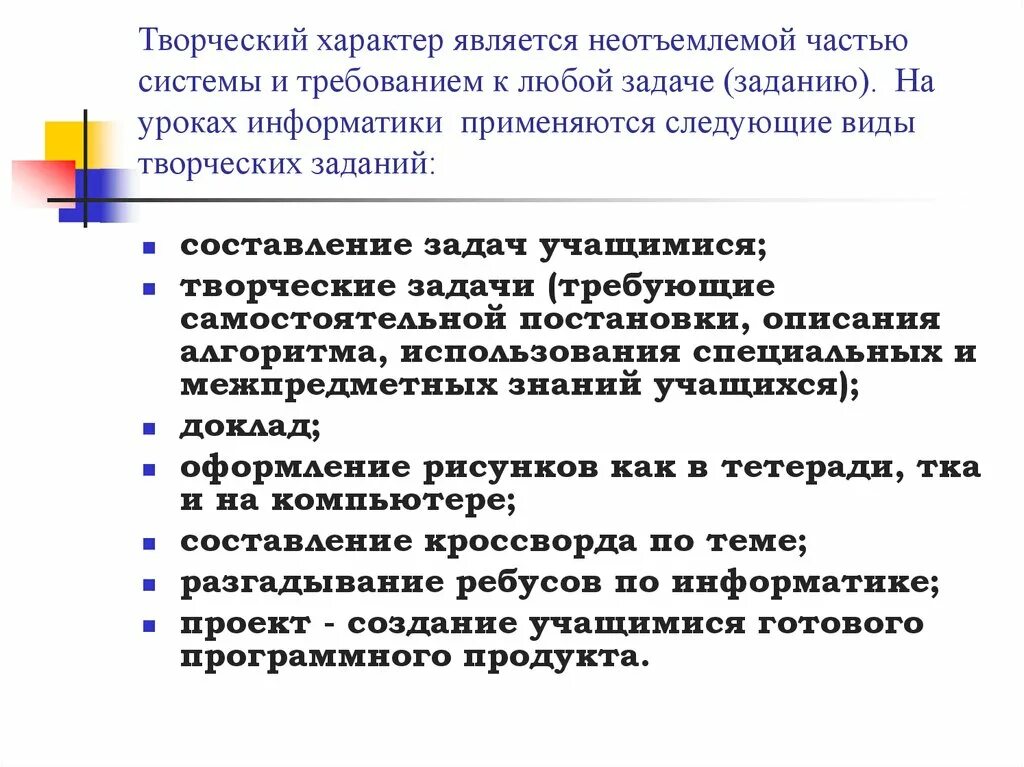 Творческий характер является неотъемлемой частью системы и требованием к любой задаче (заданию). На уроках информатики применяются следующие виды творческих заданий:

- составление задач учащимися;
- творческие задачи (требующие самостоятельной постановки, описания алгоритма, использования специальных и межпредметных знаний учащихся);
- доклад;
- оформление рисунков как в тетеради, тка и на компьютере;
- составление кроссворда по теме;
- разгадывание ребусов по информатике;
- проект - создание учащимися готового программного продукта.